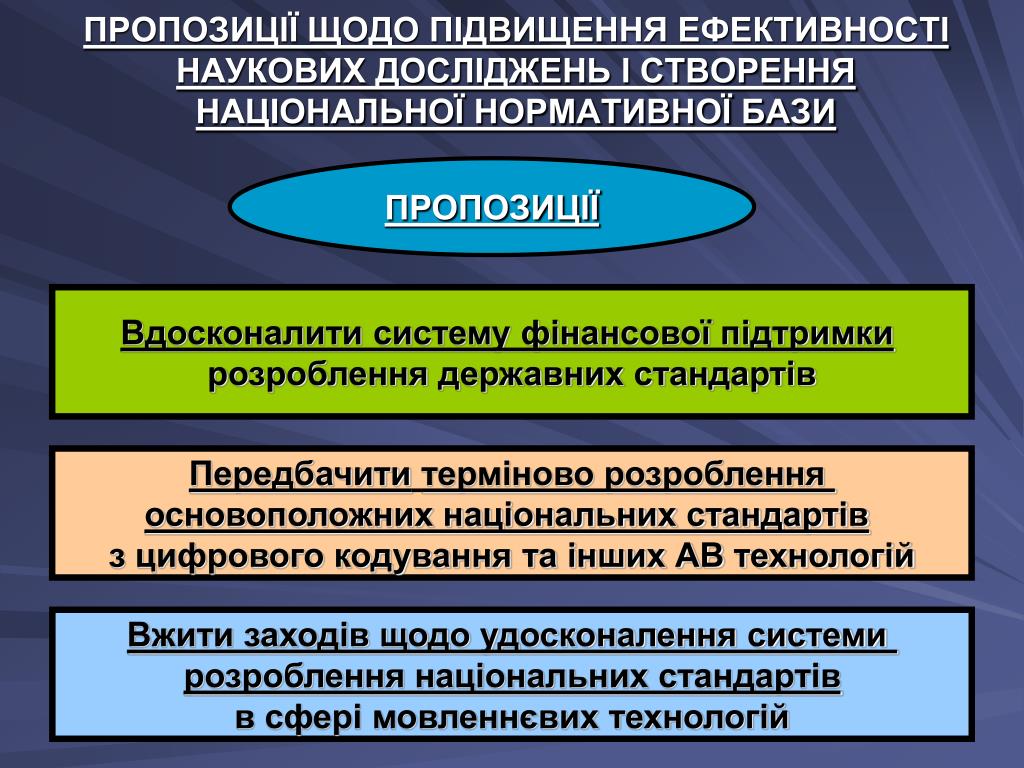 ПРОПОЗИЦІЇ ЩОДО ПІДВИЩЕННЯ ЕФЕКТИВНОСТІ НАУКОВИХ ДОСЛІДЖЕНЬ І СТВОРЕННЯ НАЦІОНАЛЬНОЇ НОРМАТИВНОЇ БАЗИ

ПРОПОЗИЦІЇ

Вдосконалити систему фінансової підтримки розроблення державних стандартів

Передбачити терміново розроблення основоположних національних стандартів з цифрового кодування та інших АВ технологій

Вжити заходів щодо удосконалення системи розроблення національних стандартів в сфері мовленнєвих технологій